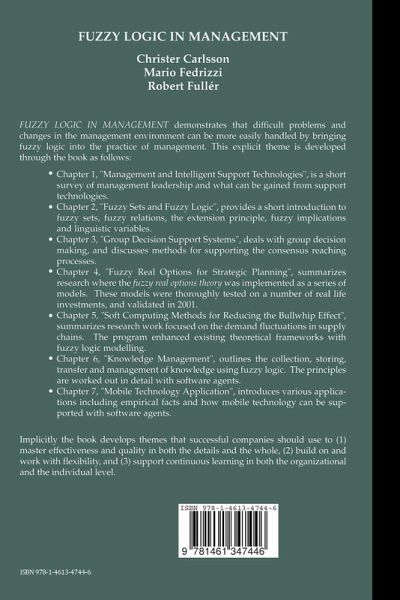 FUZZY LOGIC IN MANAGEMENT

Christer Carlsson
Mario Fedrizzi
Robert Fullér

FUZZY LOGIC IN MANAGEMENT demonstrates that difficult problems and changes in the management environment can be more easily handled by bringing fuzzy logic into the practice of management. This explicit theme is developed through the book as follows:

• Chapter 1, "Management and Intelligent Support Technologies", is a short survey of management leadership and what can be gained from support technologies.
• Chapter 2, "Fuzzy Sets and Fuzzy Logic", provides a short introduction to fuzzy sets, fuzzy relations, the extension principle, fuzzy implications and linguistic variables.
• Chapter 3, "Group Decision Support Systems", deals with group decision making, and discusses methods for supporting the consensus reaching processes.
• Chapter 4, "Fuzzy Real Options for Strategic Planning", summarizes research where the fuzzy real options theory was implemented as a series of models. These models were thoroughly tested on a number of real life investments, and validated in 2001.
• Chapter 5, "Soft Computing Methods for Reducing the Bullwhip Effect", summarizes research work focused on the demand fluctuations in supply chains. The program enhanced existing theoretical frameworks with fuzzy logic modelling.
• Chapter 6, "Knowledge Management", outlines the collection, storing, transfer and management of knowledge using fuzzy logic. The principles are worked out in detail with software agents.
• Chapter 7, "Mobile Technology Application", introduces various applications including empirical facts and how mobile technology can be supported with software agents.

Implicitly the book develops themes that successful companies should use to (1) master effectiveness and quality in both the details and the whole, (2) build on and work with flexibility, and (3) support continuous learning in both the organizational and the individual level.

ISBN 978-1-4613-4744-6

9 781461 347446

ISBN 978-1-4613-4744-6